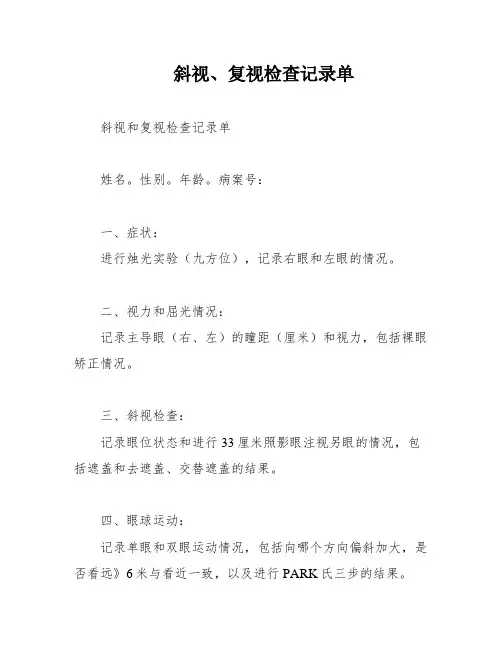 斜视、复视检查记录单

斜视和复视检查记录单

姓名。性别。年龄。病案号：

一、症状：

进行烛光实验（九方位），记录右眼和左眼的情况。

二、视力和屈光情况：

记录主导眼（右、左）的瞳距（厘米）和视力，包括裸眼矫正情况。

三、斜视检查：

记录眼位状态和进行33厘米照影眼注视另眼的情况，包括遮盖和去遮盖、交替遮盖的结果。

四、眼球运动：

记录单眼和双眼运动情况，包括向哪个方向偏斜加大，是否看远》6米与看近一致，以及进行PARK氏三步的结果。